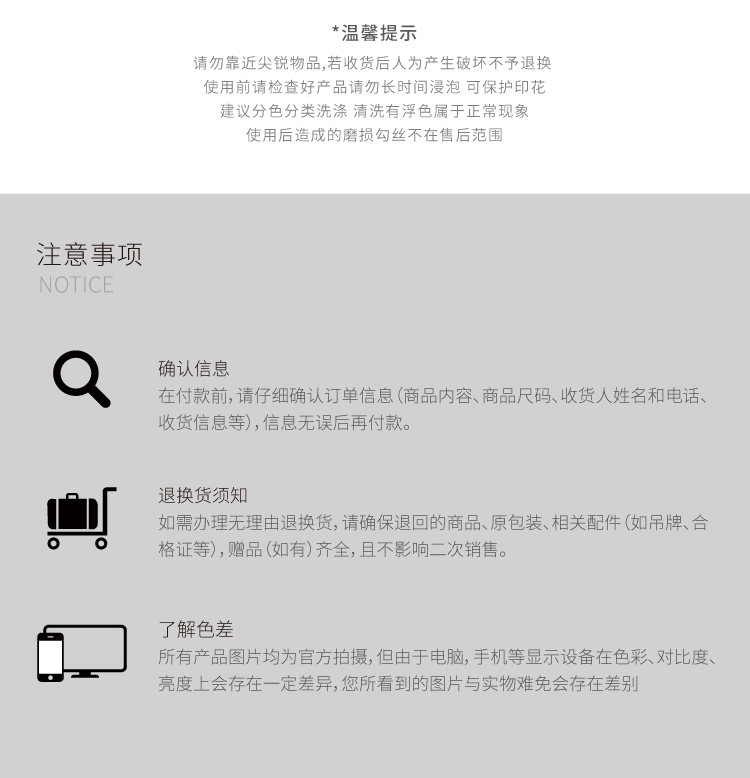 *温馨提示

请勿靠近尖锐物品,若收货后人为产生破坏不予退换
使用前请检查好产品请勿长时间浸泡 可保护印花
建议分色分类洗涤 清洗有浮色属于正常现象
使用后造成的磨损勾丝不在售后范围

注意事项
NOTICE

确认信息
在付款前,请仔细确认订单信息(商品内容、商品尺码、收货人姓名和电话、收货信息等),信息无误后再付款。

退换货须知
如需办理无理由退换货,请确保退回的商品、原包装、相关配件(如吊牌、合格证等),赠品(如有)齐全,且不影响二次销售。

了解色差
所有产品图片均为官方拍摄,但由于电脑,手机等显示设备在色彩、对比度、亮度上会存在一定差异,您所看到的图片与实物难免会存在差别